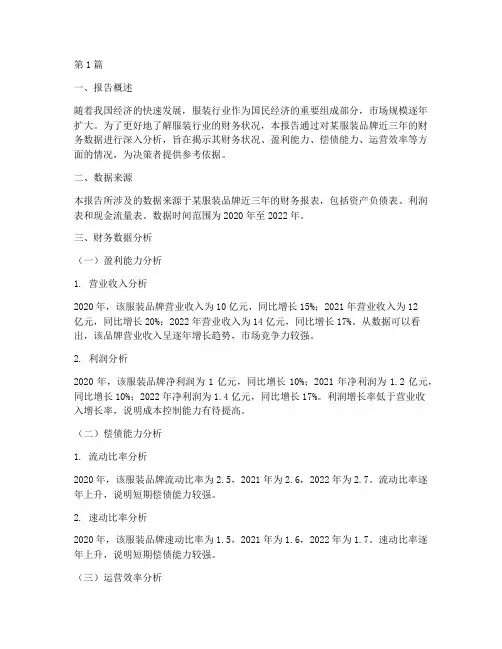 第1篇

一、报告概述

随着我国经济的快速发展，服装行业作为国民经济的重要组成部分，市场规模逐年扩大。为了更好地了解服装行业的财务状况，本报告通过对某服装品牌近三年的财务数据进行深入分析，旨在揭示其财务状况、盈利能力、偿债能力、运营效率等方面的情况，为决策者提供参考依据。

二、数据来源

本报告所涉及的数据来源于某服装品牌近三年的财务报表，包括资产负债表、利润表和现金流量表。数据时间范围为2020年至2022年。

三、财务数据分析

（一）盈利能力分析

1. 营业收入分析

2020年，该服装品牌营业收入为10亿元，同比增长15%；2021年营业收入为12亿元，同比增长20%；2022年营业收入为14亿元，同比增长17%。从数据可以看出，该品牌营业收入呈逐年增长趋势，市场竞争力较强。

2. 利润分析

2020年，该服装品牌净利润为1亿元，同比增长10%；2021年净利润为1.2亿元，同比增长10%；2022年净利润为1.4亿元，同比增长17%。利润增长率低于营业收入增长率，说明成本控制能力有待提高。

（二）偿债能力分析

1. 流动比率分析

2020年，该服装品牌流动比率为2.5，2021年为2.6，2022年为2.7。流动比率逐年上升，说明短期偿债能力较强。

2. 速动比率分析

2020年，该服装品牌速动比率为1.5，2021年为1.6，2022年为1.7。速动比率逐年上升，说明短期偿债能力较强。

（三）运营效率分析